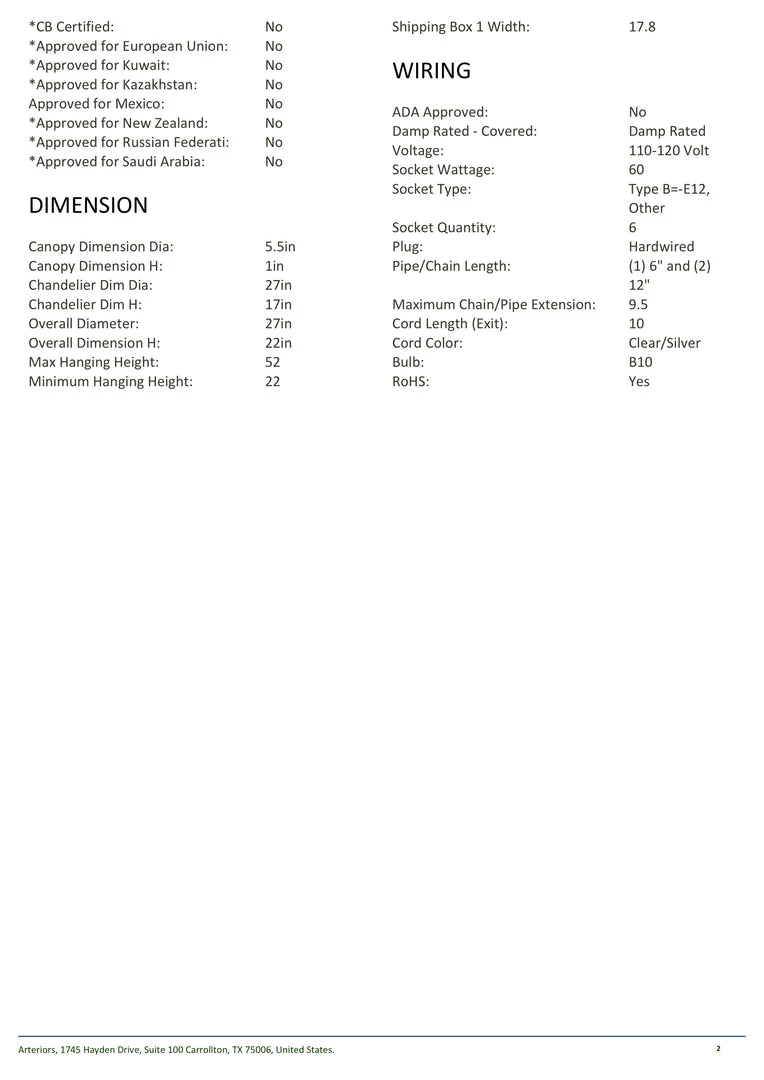 | | |
|---|---|
| *CB Certified: | No |
| *Approved for European Union: | No |
| *Approved for Kuwait: | No |
| *Approved for Kazakhstan: | No |
| Approved for Mexico: | No |
| *Approved for New Zealand: | No |
| *Approved for Russian Federati: | No |
| *Approved for Saudi Arabia: | No |

DIMENSION

| | |
|---|---|
| Canopy Dimension Dia: | 5.5in |
| Canopy Dimension H: | 1in |
| Chandelier Dim Dia: | 27in |
| Chandelier Dim H: | 17in |
| Overall Diameter: | 27in |
| Overall Dimension H: | 22in |
| Max Hanging Height: | 52 |
| Minimum Hanging Height: | 22 |

| | |
|---|---|
| Shipping Box 1 Width: | 17.8 |

WIRING

| | |
|---|---|
| ADA Approved: | No |
| Damp Rated - Covered: | Damp Rated |
| Voltage: | 110-120 Volt |
| Socket Wattage: | 60 |
| Socket Type: | Type B=-E12, Other |
| Socket Quantity: | 6 |
| Plug: | Hardwired |
| Pipe/Chain Length: | (1) 6" and (2) 12" |
| Maximum Chain/Pipe Extension: | 9.5 |
| Cord Length (Exit): | 10 |
| Cord Color: | Clear/Silver |
| Bulb: | B10 |
| RoHS: | Yes |

Arteriors, 1745 Hayden Drive, Suite 100 Carrollton, TX 75006, United States.

2